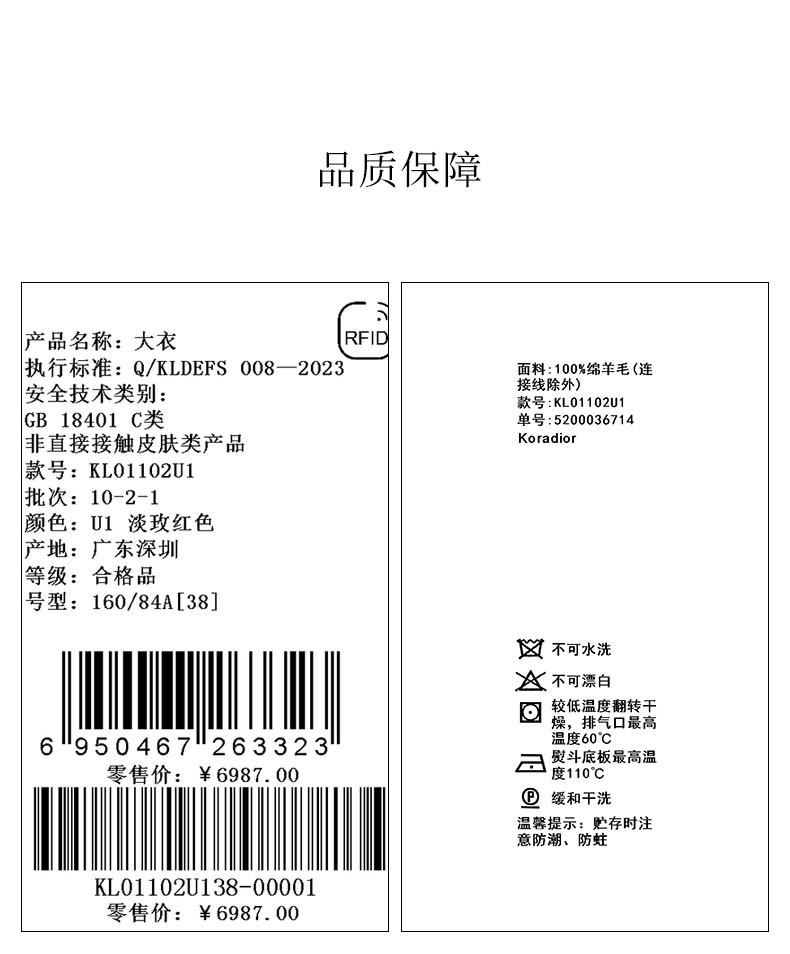 品质保障

RFID

产品名称：大衣
执行标准：Q/KLDEFS 008—2023
安全技术类别：
GB 18401 C类
非直接接触皮肤类产品
款号：KL01102U1
批次：10-2-1
颜色：U1 淡玫红色
产地：广东深圳
等级：合格品
号型：160/84A[38]

6 950467 263323
零售价：￥6987.00

KL01102U138-00001
零售价：￥6987.00

面料：100%绵羊毛（连接线除外）
款号：KL01102U1
单号：5200036714
Koradior

不可水洗
不可漂白
较低温度翻转干燥，排气口最高温度60℃
熨斗底板最高温度110℃
缓和干洗
温馨提示：贮存时注意防潮、防蛀